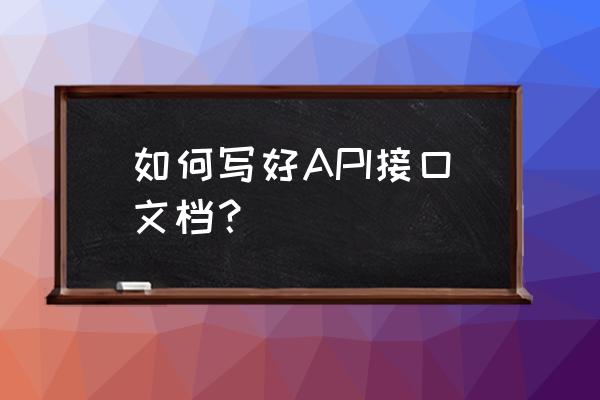 如何写好API接口文档？